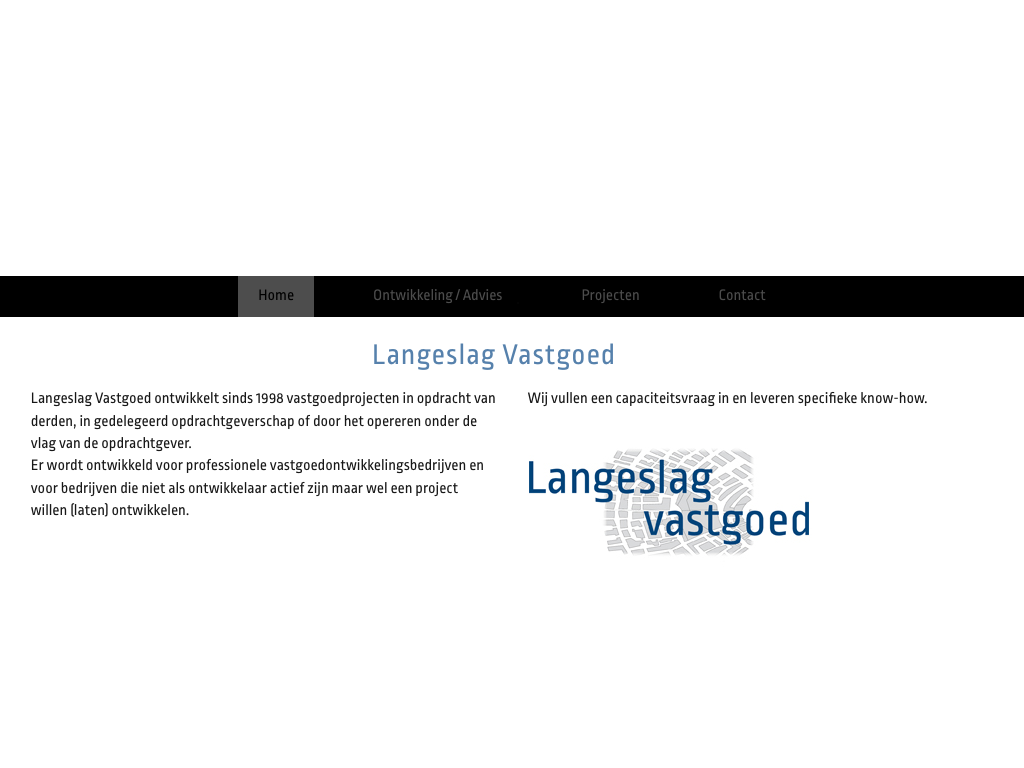 Home Ontwikkeling / Advies Projecten Contact

Langeslag Vastgoed

Langeslag Vastgoed ontwikkelt sinds 1998 vastgoedprojecten in opdracht van derden, in gedelegeerd opdrachtgeverschap of door het opereren onder de vlag van de opdrachtgever.
Er wordt ontwikkeld voor professionele vastgoedontwikkelingsbedrijven en voor bedrijven die niet als ontwikkelaar actief zijn maar wel een project willen (laten) ontwikkelen.

Wij vullen een capaciteitsvraag in en leveren specifieke know-how.

Langeslag vastgoed